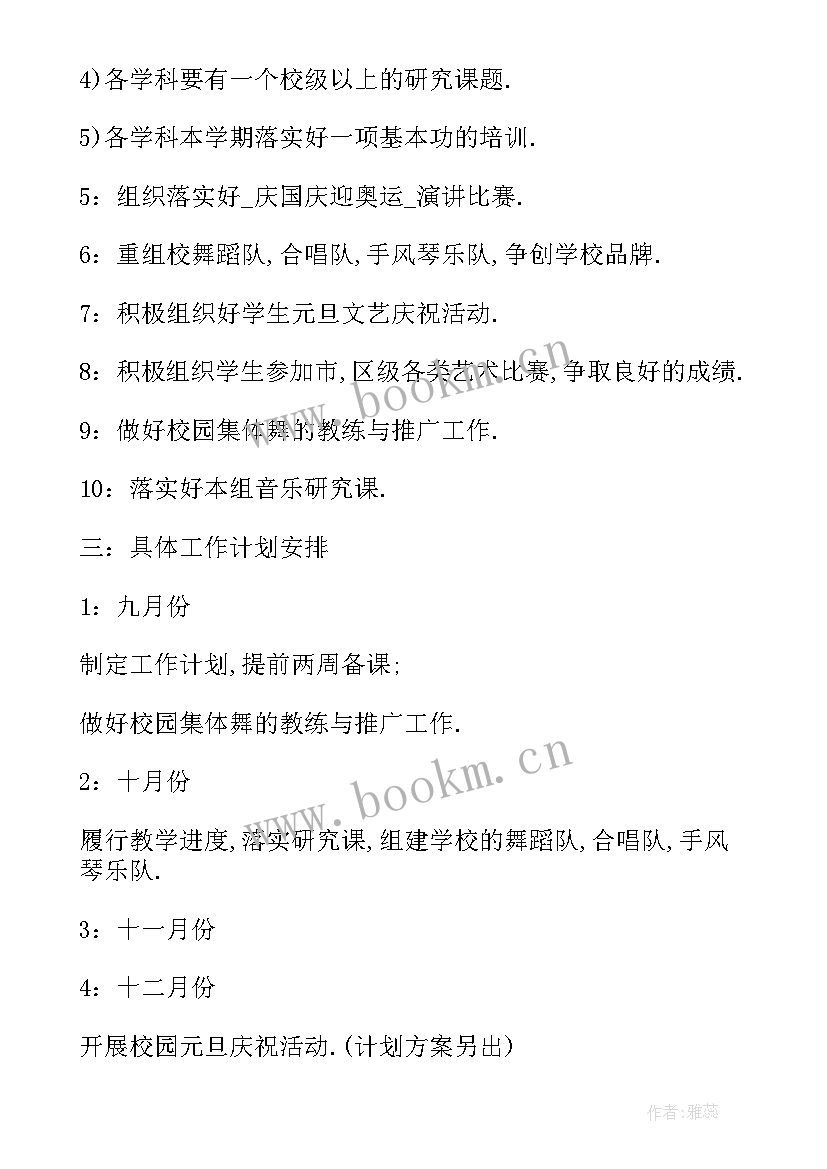 4)各学科要有一个校级以上的研究课题.

5)各学科本学期落实好一项基本功的培训.

5：组织落实好_庆国庆迎奥运_演讲比赛.

6：重组校舞蹈队,合唱队,手风琴乐队,争创学校品牌.

7：积极组织好学生元旦文艺庆祝活动.

8：积极组织学生参加市,区级各类艺术比赛,争取良好的成绩.

9：做好校园集体舞的教练与推广工作.

10：落实好本组音乐研究课.

三：具体工作计划安排

1：九月份

制定工作计划,提前两周备课;

做好校园集体舞的教练与推广工作.

2：十月份

履行教学进度,落实研究课,组建学校的舞蹈队,合唱队,手风琴乐队.

3：十一月份

4：十二月份

开展校园元旦庆祝活动.(计划方案另出)

www.bookm.cn

www.bookm.cn

作者:雅蕊